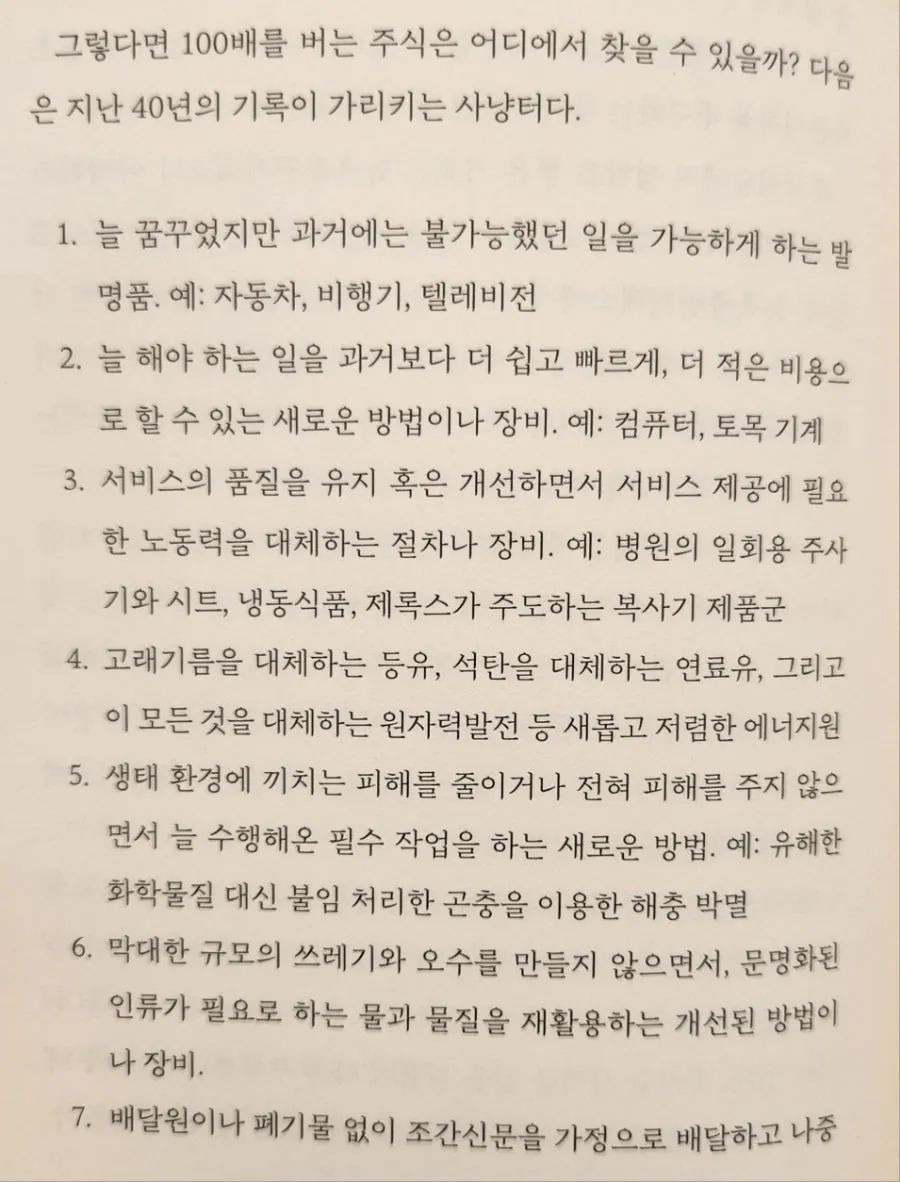 그렇다면 100배를 버는 주식은 어디에서 찾을 수 있을까? 다음은 지난 40년의 기록이 가리키는 사냥터다.

1. 늘 꿈꾸었지만 과거에는 불가능했던 일을 가능하게 하는 발명품. 예: 자동차, 비행기, 텔레비전
2. 늘 해야 하는 일을 과거보다 더 쉽고 빠르게, 더 적은 비용으로 할 수 있는 새로운 방법이나 장비. 예: 컴퓨터, 토목 기계
3. 서비스의 품질을 유지 혹은 개선하면서 서비스 제공에 필요한 노동력을 대체하는 절차나 장비. 예: 병원의 일회용 주사기와 시트, 냉동식품, 제록스가 주도하는 복사기 제품군
4. 고래기름을 대체하는 등유, 석탄을 대체하는 연료유, 그리고 이 모든 것을 대체하는 원자력발전 등 새롭고 저렴한 에너지원
5. 생태 환경에 끼치는 피해를 줄이거나 전혀 피해를 주지 않으면서 늘 수행해온 필수 작업을 하는 새로운 방법. 예: 유해한 화학물질 대신 불임 처리한 곤충을 이용한 해충 박멸
6. 막대한 규모의 쓰레기와 오수를 만들지 않으면서, 문명화된 인류가 필요로 하는 물과 물질을 재활용하는 개선된 방법이나 장비.
7. 배달원이나 폐기물 없이 조간신문을 가정으로 배달하고 나중